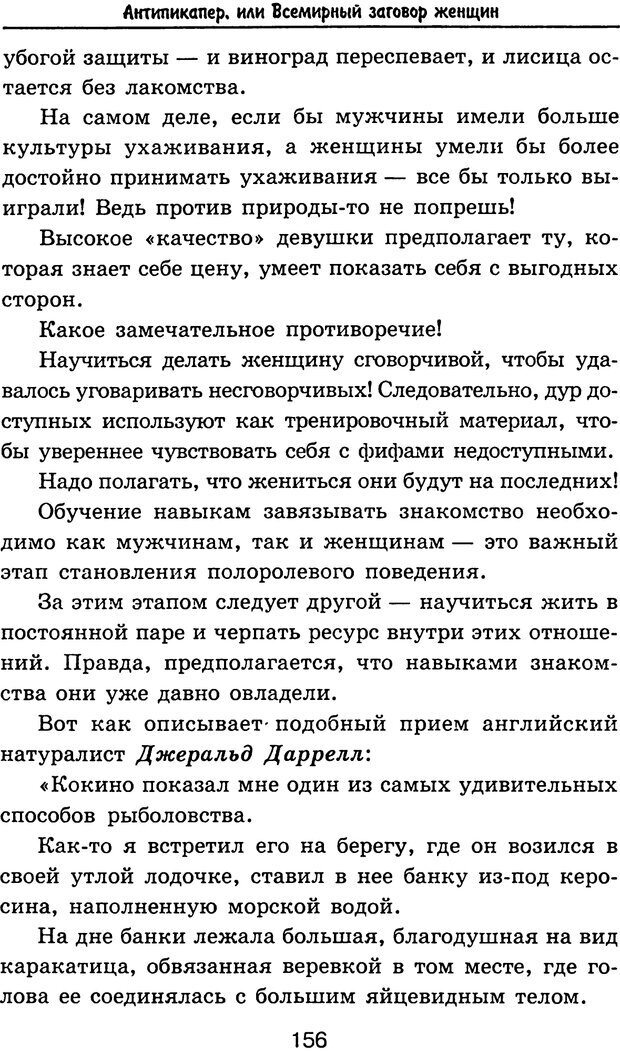 Антипикапер, или Всемирный заговор женщин

убогой защиты — и виноград переспевает, и лисица остается без лакомства.

На самом деле, если бы мужчины имели больше культуры ухаживания, а женщины умели бы более достойно принимать ухаживания — все бы только выиграли! Ведь против природы-то не попрешь!

Высокое «качество» девушки предполагает ту, которая знает себе цену, умеет показать себя с выгодных сторон.

Какое замечательное противоречие!

Научиться делать женщину сговорчивой, чтобы удавалось уговаривать несговорчивых! Следовательно, дур доступных используют как тренировочный материал, чтобы увереннее чувствовать себя с фифами недоступными.

Надо полагать, что жениться они будут на последних!

Обучение навыкам завязывать знакомство необходимо как мужчинам, так и женщинам — это важный этап становления полоролевого поведения.

За этим этапом следует другой — научиться жить в постоянной паре и черпать ресурс внутри этих отношений. Правда, предполагается, что навыками знакомства они уже давно овладели.

Вот как описывает подобный прием английский натуралист Джеральд Даррелл:

«Кокино показал мне один из самых удивительных способов рыболовства.

Как-то я встретил его на берегу, где он возился в своей утлой лодочке, ставил в нее банку из-под керосина, наполненную морской водой.

На дне банки лежала большая, благодушная на вид каракатица, обвязанная веревкой в том месте, где голова ее соединялась с большим яйцевидным телом.

156